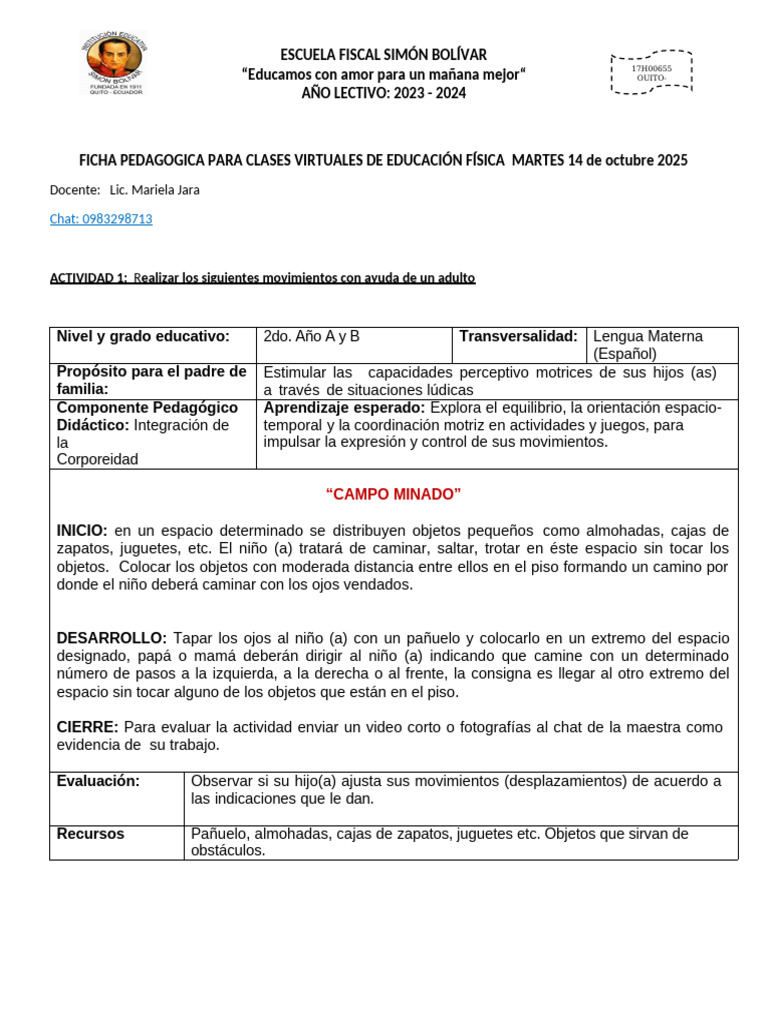 INSTITUCIÓN EDUCATIVA SIMÓN BOLÍVAR FUNDADA EN 1911 QUITO - ECUADOR

ESCUELA FISCAL SIMÓN BOLÍVAR
“Educamos con amor para un mañana mejor“
AÑO LECTIVO: 2023 - 2024

17H00655 QUITO-

FICHA PEDAGOGICA PARA CLASES VIRTUALES DE EDUCACIÓN FÍSICA MARTES 14 de octubre 2025

Docente: Lic. Mariela Jara

Chat: 0983298713

ACTIVIDAD 1: Realizar los siguientes movimientos con ayuda de un adulto

| Nivel y grado educativo: | 2do. Año A y B | Transversalidad: | Lengua Materna (Español) |
|---|---|---|---|
| Propósito para el padre de familia: | Estimular las capacidades perceptivo motrices de sus hijos (as) a través de situaciones lúdicas | | |
| Componente Pedagógico Didáctico: Integración de la Corporeidad | Aprendizaje esperado: Explora el equilibrio, la orientación espacio-temporal y la coordinación motriz en actividades y juegos, para impulsar la expresión y control de sus movimientos. | | |

“CAMPO MINADO”

INICIO: en un espacio determinado se distribuyen objetos pequeños como almohadas, cajas de zapatos, juguetes, etc. El niño (a) tratará de caminar, saltar, trotar en éste espacio sin tocar los objetos. Colocar los objetos con moderada distancia entre ellos en el piso formando un camino por donde el niño deberá caminar con los ojos vendados.

DESARROLLO: Tapar los ojos al niño (a) con un pañuelo y colocarlo en un extremo del espacio designado, papá o mamá deberán dirigir al niño (a) indicando que camine con un determinado número de pasos a la izquierda, a la derecha o al frente, la consigna es llegar al otro extremo del espacio sin tocar alguno de los objetos que están en el piso.

CIERRE: Para evaluar la actividad enviar un video corto o fotografías al chat de la maestra como evidencia de su trabajo.

| Evaluación: | Observar si su hijo(a) ajusta sus movimientos (desplazamientos) de acuerdo a las indicaciones que le dan. |
|---|---|
| Recursos | Pañuelo, almohadas, cajas de zapatos, juguetes etc. Objetos que sirvan de obstáculos. |